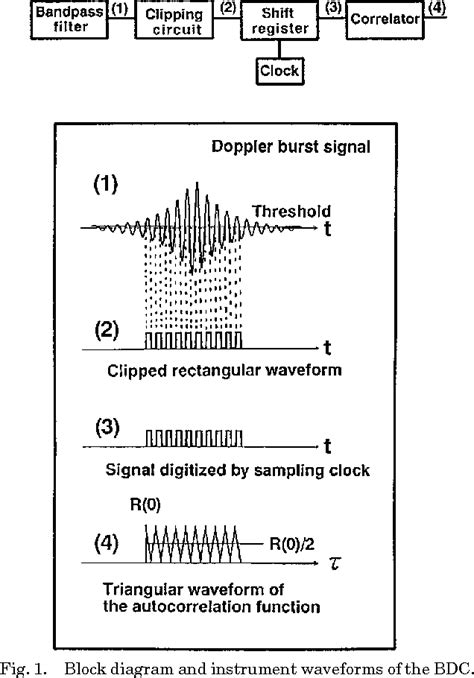 Bandpass filter (1) Clipping circuit (2) Shift register (3) Correlator (4)

Clock

Doppler burst signal

(1)

Threshold

t

(2)

t

Clipped rectangular waveform

(3)

t

Signal digitized by sampling clock

R(0)

(4)

R(0)/2

$\tau$

Triangular waveform of the autocorrelation function

Fig. 1. Block diagram and instrument waveforms of the BDC.